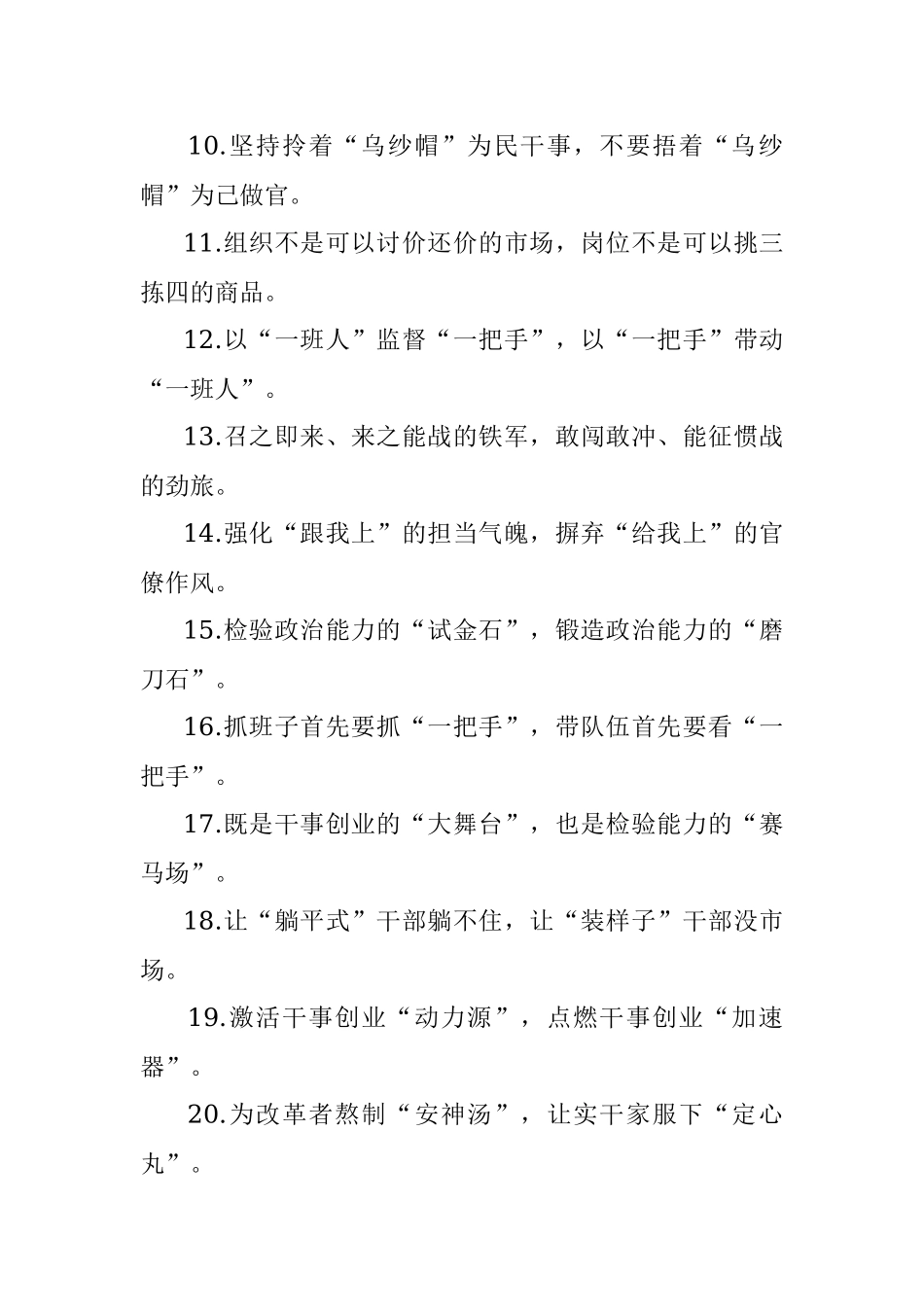 10.坚持拎着“乌纱帽”为民干事，不要捂着“乌纱帽”为己做官。

11.组织不是可以讨价还价的市场，岗位不是可以挑三拣四的商品。

12.以“一班人”监督“一把手”，以“一把手”带动“一班人”。

13.召之即来、来之能战的铁军，敢闯敢冲、能征惯战的劲旅。

14.强化“跟我上”的担当气魄，摒弃“给我上”的官僚作风。

15.检验政治能力的“试金石”，锻造政治能力的“磨刀石”。

16.抓班子首先要抓“一把手”，带队伍首先要看“一把手”。

17.既是干事创业的“大舞台”，也是检验能力的“赛马场”。

18.让“躺平式”干部躺不住，让“装样子”干部没市场。

19.激活干事创业“动力源”，点燃干事创业“加速器”。

20.为改革者熬制“安神汤”，让实干家服下“定心丸”。